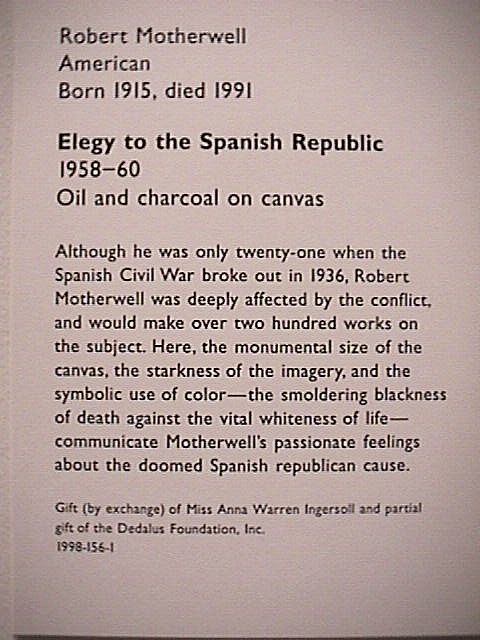 Robert Motherwell
American
Born 1915, died 1991

Elegy to the Spanish Republic
1958–60
Oil and charcoal on canvas

Although he was only twenty-one when the Spanish Civil War broke out in 1936, Robert Motherwell was deeply affected by the conflict, and would make over two hundred works on the subject. Here, the monumental size of the canvas, the starkness of the imagery, and the symbolic use of color—the smoldering blackness of death against the vital whiteness of life—communicate Motherwell's passionate feelings about the doomed Spanish republican cause.

Gift (by exchange) of Miss Anna Warren Ingersoll and partial gift of the Dedalus Foundation, Inc.
1998-156-1